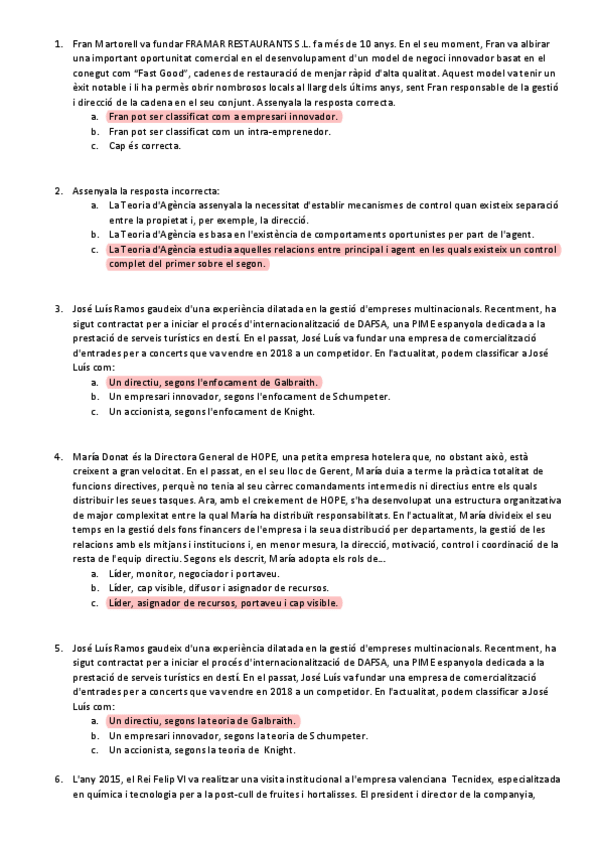 1. Fran Martorell va fundar FRAMAR RESTAURANTS S.L. fa més de 10 anys. En el seu moment, Fran va albirar una important oportunitat comercial en el desenvolupament d'un model de negoci innovador basat en el conegut com "Fast Good", cadenes de restauració de menjar ràpid d'alta qualitat. Aquest model va tenir un èxit notable i li ha permès obrir nombrosos locals al llarg dels últims anys, sent Fran responsable de la gestió i direcció de la cadena en el seu conjunt. Assenyala la resposta correcta.
a. Fran pot ser classificat com a empresari innovador.
b. Fran pot ser classificat com un intra-emprenedor.
c. Cap és correcta.

2. Assenyala la resposta incorrecta:
a. La Teoria d'Agència assenyala la necessitat d'establir mecanismes de control quan existeix separació entre la propietat i, per exemple, la direcció.
b. La Teoria d'Agència es basa en l'existència de comportaments oportunistes per part de l'agent.
c. La Teoria d'Agència estudia aquelles relacions entre principal i agent en les quals existeix un control complet del primer sobre el segon.

3. José Luís Ramos gaudeix d'una experiència dilatada en la gestió d'empreses multinacionals. Recentment, ha sigut contractat per a iniciar el procés d'internacionalització de DAFSA, una PIME espanyola dedicada a la prestació de serveis turístics en destí. En el passat, José Luís va fundar una empresa de comercialització d'entrades per a concerts que va vendre en 2018 a un competidor. En l'actualitat, podem classificar a José Luís com:
a. Un directiu, segons l'enfocament de Galbraith.
b. Un empresari innovador, segons l'enfocament de Schumpeter.
c. Un accionista, segons l'enfocament de Knight.

4. María Donat és la Directora General de HOPE, una petita empresa hotelera que, no obstant això, està creixent a gran velocitat. En el passat, en el seu lloc de Gerent, María duia a terme la pràctica totalitat de funcions directives, perquè no tenia al seu càrrec comandaments intermedis ni directius entre els quals distribuir les seues tasques. Ara, amb el creixement de HOPE, s'ha desenvolupat una estructura organitzativa de major complexitat entre la qual María ha distribuït responsabilitats. En l'actualitat, María divideix el seu temps en la gestió dels fons financers de l'empresa i la seua distribució per departaments, la gestió de les relacions amb els mitjans i institucions i, en menor mesura, la direcció, motivació, control i coordinació de la resta de l'equip directiu. Segons els descrit, María adopta els rols de...
a. Líder, monitor, negociador i portaveu.
b. Líder, cap visible, difusor i asignador de recursos.
c. Líder, asignador de recursos, portaveu i cap visible.

5. José Luís Ramos gaudeix d'una experiència dilatada en la gestió d'empreses multinacionals. Recentment, ha sigut contractat per a iniciar el procés d'internacionalització de DAFSA, una PIME espanyola dedicada a la prestació de serveis turístics en destí. En el passat, José Luís va fundar una empresa de comercialització d'entrades per a concerts que va vendre en 2018 a un competidor. En l'actualitat, podem classificar a José Luís com:
a. Un directiu, segons la teoria de Galbraith.
b. Un empresari innovador, segons la teoria de Schumpeter.
c. Un accionista, segons la teoria de Knight.

6. L'any 2015, el Rei Felip VI va realitzar una visita institucional a l'empresa valenciana Tecnidex, especialitzada en química i tecnologia per a la post-cull de fruites i hortalisses. El president i director de la companyia,